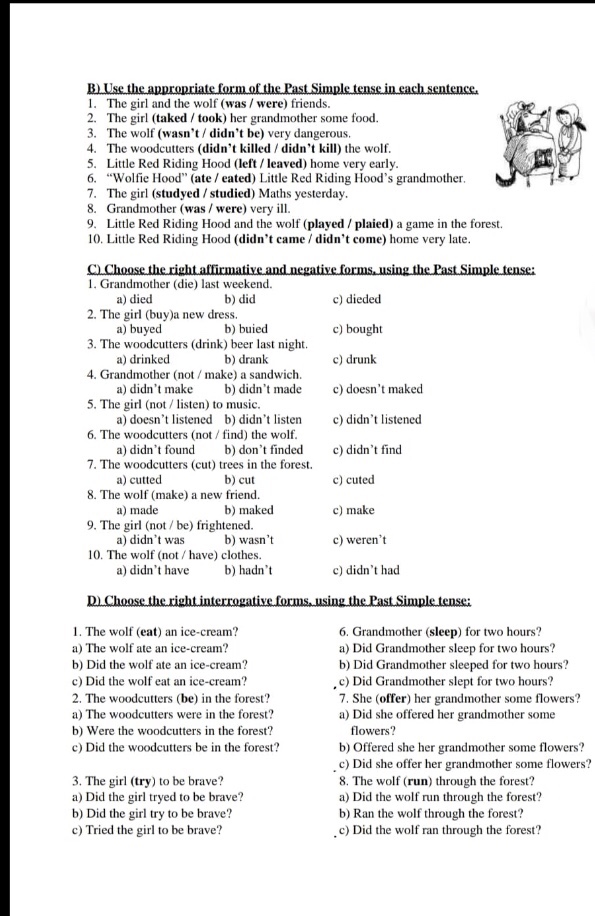 B) Use the appropriate form of the Past Simple tense in each sentence.
1. The girl and the wolf (was / were) friends.
2. The girl (taked / took) her grandmother some food.
3. The wolf (wasn't / didn't be) very dangerous.
4. The woodcutters (didn't killed / didn't kill) the wolf.
5. Little Red Riding Hood (left / leaved) home very early.
6. "Wolfie Hood" (ate / eated) Little Red Riding Hood's grandmother.
7. The girl (studyed / studied) Maths yesterday.
8. Grandmother (was / were) very ill.
9. Little Red Riding Hood and the wolf (played / plaied) a game in the forest.
10. Little Red Riding Hood (didn't came / didn't come) home very late.

C) Choose the right affirmative and negative forms, using the Past Simple tense:
1. Grandmother (die) last weekend.
a) died b) did c) dieded
2. The girl (buy)a new dress.
a) buyed b) buied c) bought
3. The woodcutters (drink) beer last night.
a) drinked b) drank c) drunk
4. Grandmother (not / make) a sandwich.
a) didn't make b) didn't made c) doesn't maked
5. The girl (not / listen) to music.
a) doesn't listened b) didn't listen c) didn't listened
6. The woodcutters (not / find) the wolf.
a) didn't found b) don't finded c) didn't find
7. The woodcutters (cut) trees in the forest.
a) cutted b) cut c) cuted
8. The wolf (make) a new friend.
a) made b) maked c) make
9. The girl (not / be) frightened.
a) didn't was b) wasn't c) weren't
10. The wolf (not / have) clothes.
a) didn't have b) hadn't c) didn't had

D) Choose the right interrogative forms, using the Past Simple tense:

1. The wolf (eat) an ice-cream?
a) The wolf ate an ice-cream?
b) Did the wolf ate an ice-cream?
c) Did the wolf eat an ice-cream?
2. The woodcutters (be) in the forest?
a) The woodcutters were in the forest?
b) Were the woodcutters in the forest?
c) Did the woodcutters be in the forest?

3. The girl (try) to be brave?
a) Did the girl tryed to be brave?
b) Did the girl try to be brave?
c) Tried the girl to be brave?

6. Grandmother (sleep) for two hours?
a) Did Grandmother sleep for two hours?
b) Did Grandmother sleeped for two hours?
c) Did Grandmother slept for two hours?
7. She (offer) her grandmother some flowers?
a) Did she offered her grandmother some flowers?
b) Offered she her grandmother some flowers?
c) Did she offer her grandmother some flowers?
8. The wolf (run) through the forest?
a) Did the wolf run through the forest?
b) Ran the wolf through the forest?
c) Did the wolf ran through the forest?